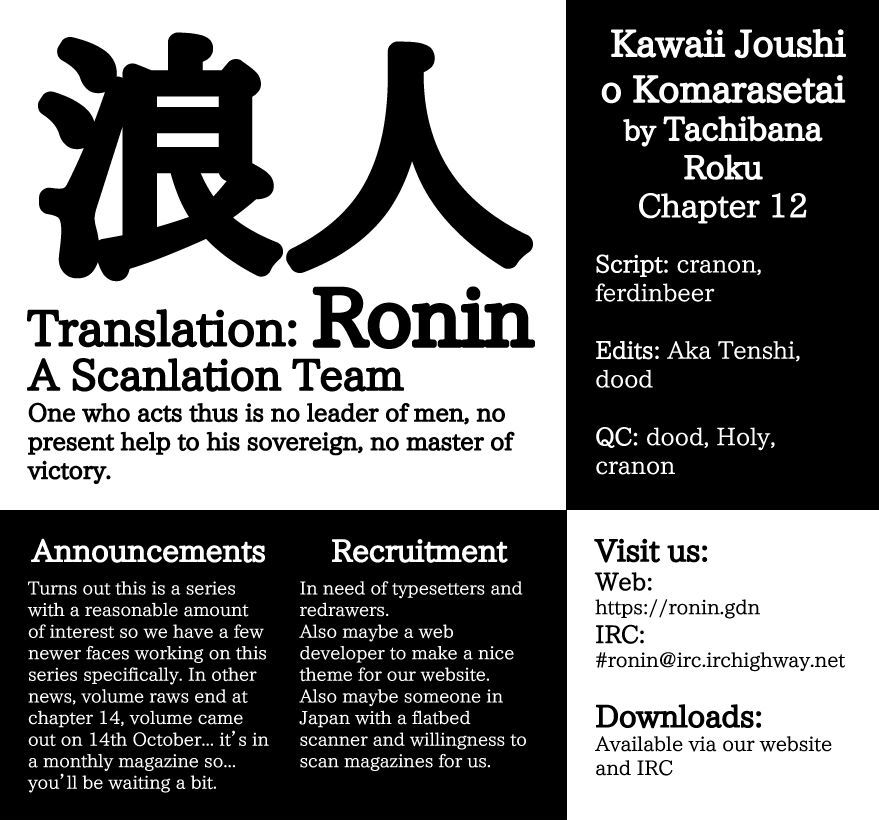 浪人

Translation: Ronin
A Scanlation Team
One who acts thus is no leader of men, no present help to his sovereign, no master of victory.

Kawaii Joushi o Komarasetai by Tachibana Roku Chapter 12

Script: cranon, ferdinbeer

Edits: Aka Tenshi, dood

QC: dood, Holy, cranon

Announcements
Turns out this is a series with a reasonable amount of interest so we have a few newer faces working on this series specifically. In other news, volume raws end at chapter 14, volume came out on 14th October... it's in a monthly magazine so... you'll be waiting a bit.

Recruitment
In need of typesetters and redrawers.
Also maybe a web developer to make a nice theme for our website.
Also maybe someone in Japan with a flatbed scanner and willingness to scan magazines for us.

Visit us:
Web:
https://ronin.gdn
IRC:
#ronin@irc.irchighway.net

Downloads:
Available via our website and IRC